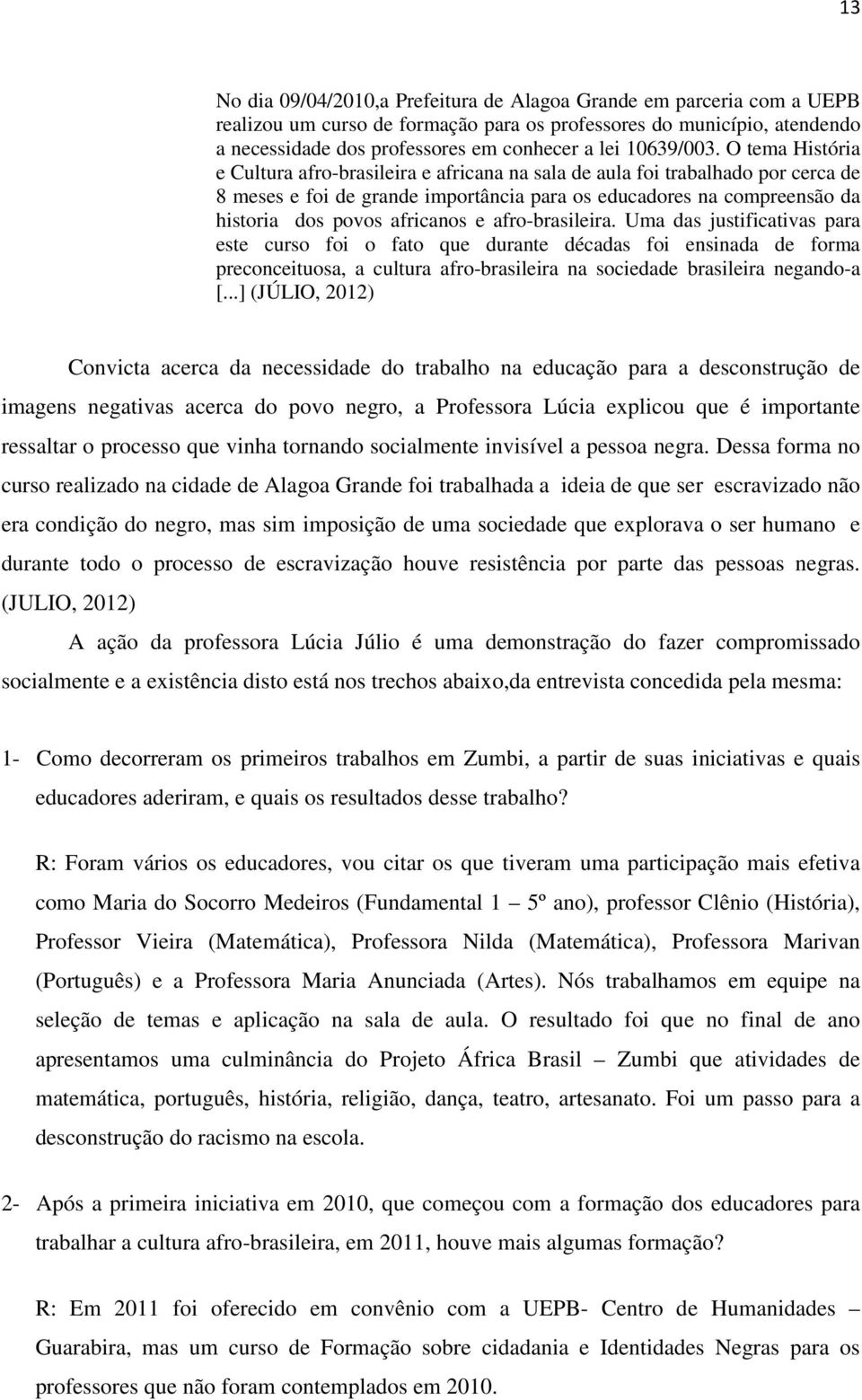 13

No dia 09/04/2010,a Prefeitura de Alagoa Grande em parceria com a UEPB realizou um curso de formação para os professores do município, atendendo a necessidade dos professores em conhecer a lei 10639/003. O tema História e Cultura afro-brasileira e africana na sala de aula foi trabalhado por cerca de 8 meses e foi de grande importância para os educadores na compreensão da historia dos povos africanos e afro-brasileira. Uma das justificativas para este curso foi o fato que durante décadas foi ensinada de forma preconceituosa, a cultura afro-brasileira na sociedade brasileira negando-a [...] (JÚLIO, 2012)

Convicta acerca da necessidade do trabalho na educação para a desconstrução de imagens negativas acerca do povo negro, a Professora Lúcia explicou que é importante ressaltar o processo que vinha tornando socialmente invisível a pessoa negra. Dessa forma no curso realizado na cidade de Alagoa Grande foi trabalhada a ideia de que ser escravizado não era condição do negro, mas sim imposição de uma sociedade que explorava o ser humano e durante todo o processo de escravização houve resistência por parte das pessoas negras. (JULIO, 2012)

A ação da professora Lúcia Júlio é uma demonstração do fazer compromissado socialmente e a existência disto está nos trechos abaixo,da entrevista concedida pela mesma:

1- Como decorreram os primeiros trabalhos em Zumbi, a partir de suas iniciativas e quais educadores aderiram, e quais os resultados desse trabalho?

R: Foram vários os educadores, vou citar os que tiveram uma participação mais efetiva como Maria do Socorro Medeiros (Fundamental 1 – 5º ano), professor Clênio (História), Professor Vieira (Matemática), Professora Nilda (Matemática), Professora Marivan (Português) e a Professora Maria Anunciada (Artes). Nós trabalhamos em equipe na seleção de temas e aplicação na sala de aula. O resultado foi que no final de ano apresentamos uma culminância do Projeto África Brasil – Zumbi que atividades de matemática, português, história, religião, dança, teatro, artesanato. Foi um passo para a desconstrução do racismo na escola.

2- Após a primeira iniciativa em 2010, que começou com a formação dos educadores para trabalhar a cultura afro-brasileira, em 2011, houve mais algumas formação?

R: Em 2011 foi oferecido em convênio com a UEPB- Centro de Humanidades – Guarabira, mas um curso de Formação sobre cidadania e Identidades Negras para os professores que não foram contemplados em 2010.